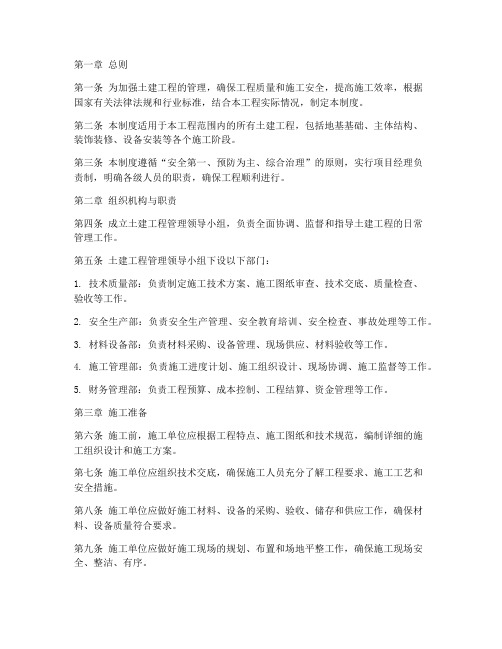 第一章 总则

第一条 为加强土建工程的管理，确保工程质量和施工安全，提高施工效率，根据国家有关法律法规和行业标准，结合本工程实际情况，制定本制度。

第二条 本制度适用于本工程范围内的所有土建工程，包括地基基础、主体结构、装饰装修、设备安装等各个施工阶段。

第三条 本制度遵循“安全第一、预防为主、综合治理”的原则，实行项目经理负责制，明确各级人员的职责，确保工程顺利进行。

第二章 组织机构与职责

第四条 成立土建工程管理领导小组，负责全面协调、监督和指导土建工程的日常管理工作。

第五条 土建工程管理领导小组下设以下部门：

1. 技术质量部：负责制定施工技术方案、施工图纸审查、技术交底、质量检查、验收等工作。

2. 安全生产部：负责安全生产管理、安全教育培训、安全检查、事故处理等工作。

3. 材料设备部：负责材料采购、设备管理、现场供应、材料验收等工作。

4. 施工管理部：负责施工进度计划、施工组织设计、现场协调、施工监督等工作。

5. 财务管理部：负责工程预算、成本控制、工程结算、资金管理等工作。

第三章 施工准备

第六条 施工前，施工单位应根据工程特点、施工图纸和技术规范，编制详细的施工组织设计和施工方案。

第七条 施工单位应组织技术交底，确保施工人员充分了解工程要求、施工工艺和安全措施。

第八条 施工单位应做好施工材料、设备的采购、验收、储存和供应工作，确保材料、设备质量符合要求。

第九条 施工单位应做好施工现场的规划、布置和场地平整工作，确保施工现场安全、整洁、有序。